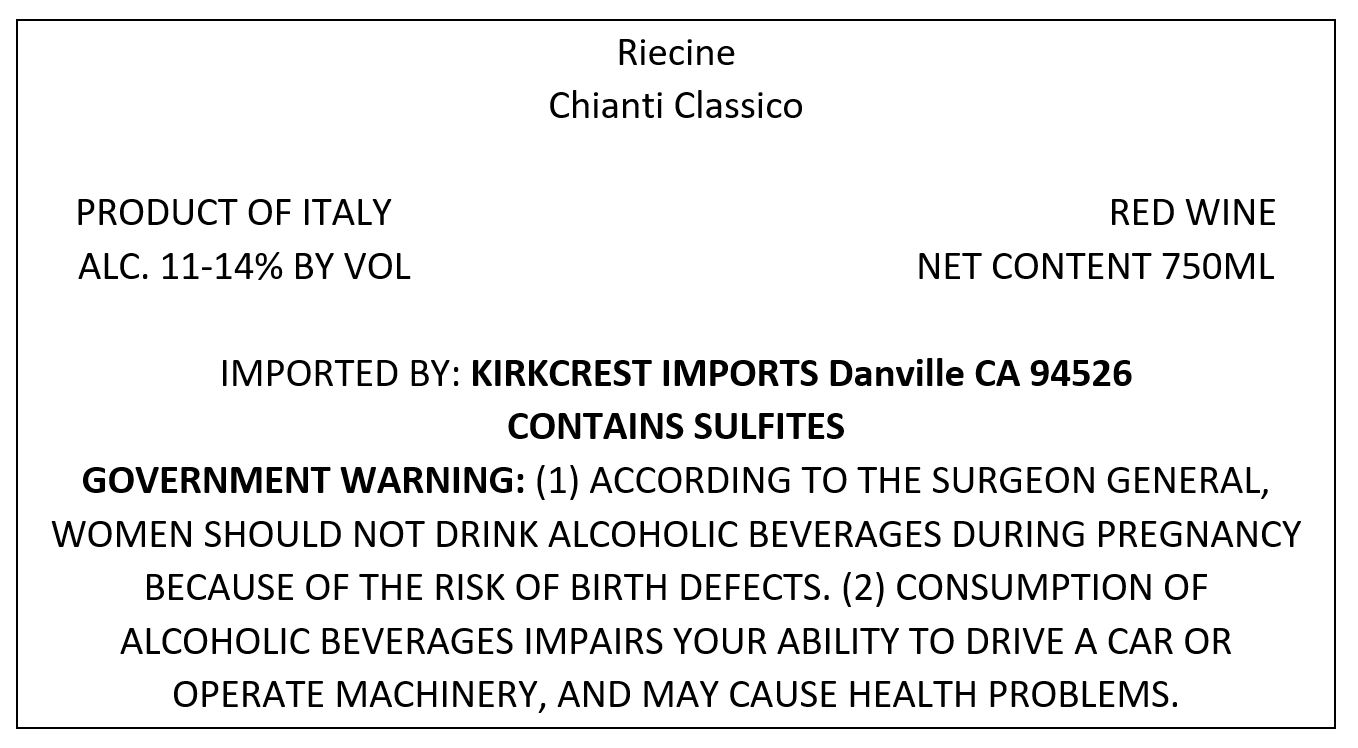 Riecine
Chianti Classico

PRODUCT OF ITALY
ALC. 11-14% BY VOL

RED WINE
NET CONTENT 750ML

IMPORTED BY: KIRKCREST IMPORTS Danville CA 94526
CONTAINS SULFITES

GOVERNMENT WARNING: (1) ACCORDING TO THE SURGEON GENERAL, WOMEN SHOULD NOT DRINK ALCOHOLIC BEVERAGES DURING PREGNANCY BECAUSE OF THE RISK OF BIRTH DEFECTS. (2) CONSUMPTION OF ALCOHOLIC BEVERAGES IMPAIRS YOUR ABILITY TO DRIVE A CAR OR OPERATE MACHINERY, AND MAY CAUSE HEALTH PROBLEMS.